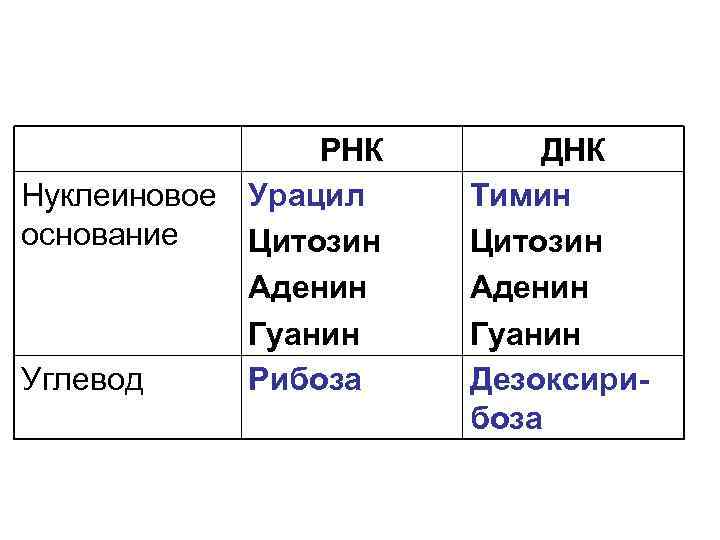 |  | РНК | ДНК |
|---|---|---|
| Нуклеиновое основание | Урацил Цитозин Аденин Гуанин | Тимин Цитозин Аденин Гуанин |
| Углевод | Рибоза | Дезоксирибоза |